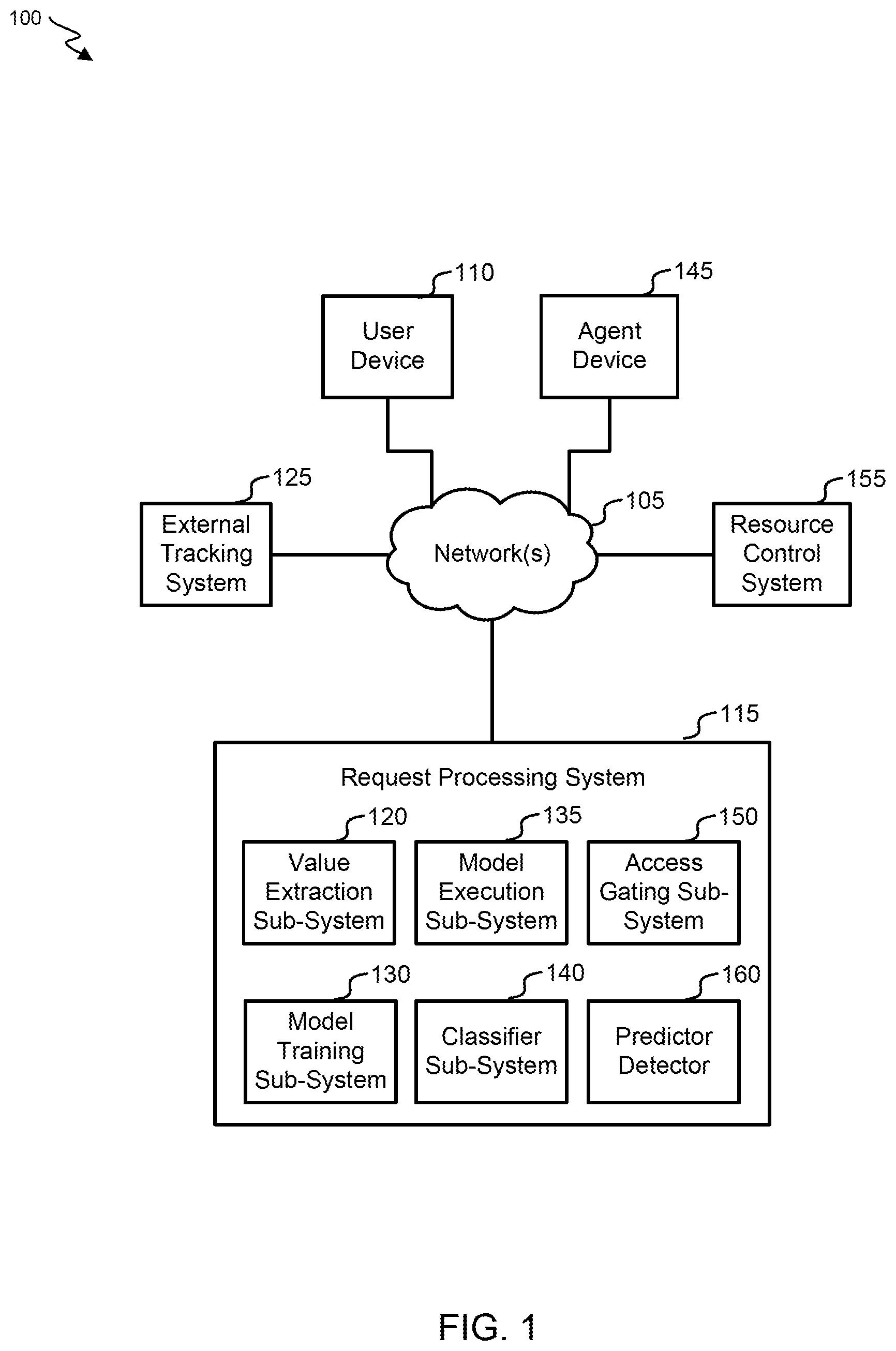 100

110
User Device

145
Agent Device

125
External Tracking System

105
Network(s)

155
Resource Control System

115
Request Processing System

120
Value Extraction Sub-System

135
Model Execution Sub-System

150
Access Gating Sub-System

130
Model Training Sub-System

140
Classifier Sub-System

160
Predictor Detector

FIG. 1